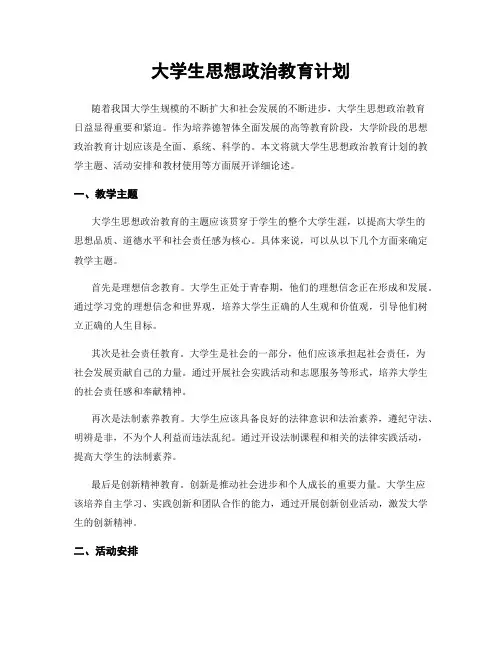 大学生思想政治教育计划

随着我国大学生规模的不断扩大和社会发展的不断进步，大学生思想政治教育日益显得重要和紧迫。作为培养德智体全面发展的高等教育阶段，大学阶段的思想政治教育计划应该是全面、系统、科学的。本文将就大学生思想政治教育计划的教学主题、活动安排和教材使用等方面展开详细论述。

一、教学主题

大学生思想政治教育的主题应该贯穿于学生的整个大学生涯，以提高大学生的思想品质、道德水平和社会责任感为核心。具体来说，可以从以下几个方面来确定教学主题。

首先是理想信念教育。大学生正处于青春期，他们的理想信念正在形成和发展。通过学习党的理想信念和世界观，培养大学生正确的人生观和价值观，引导他们树立正确的人生目标。

其次是社会责任教育。大学生是社会的一部分，他们应该承担起社会责任，为社会发展贡献自己的力量。通过开展社会实践活动和志愿服务等形式，培养大学生的社会责任感和奉献精神。

再次是法制素养教育。大学生应该具备良好的法律意识和法治素养，遵纪守法、明辨是非，不为个人利益而违法乱纪。通过开设法制课程和相关的法律实践活动，提高大学生的法制素养。

最后是创新精神教育。创新是推动社会进步和个人成长的重要力量。大学生应该培养自主学习、实践创新和团队合作的能力，通过开展创新创业活动，激发大学生的创新精神。

二、活动安排